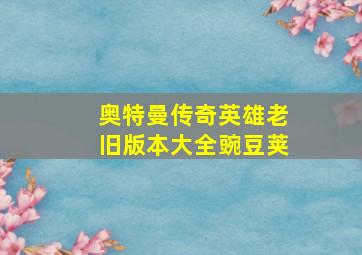 奥特曼传奇英雄老旧版本大全豌豆荚